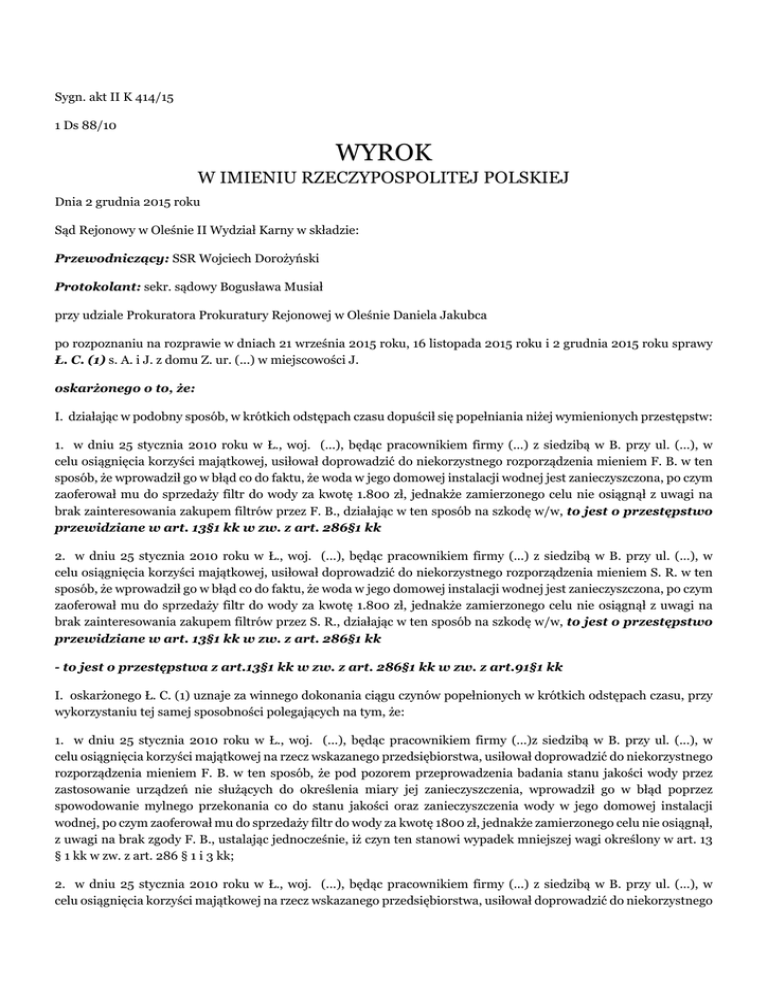 Sygn. akt II K 414/15

1 Ds 88/10

WYROK

W IMIENIU RZECZYPOSPOLITEJ POLSKIEJ

Dnia 2 grudnia 2015 roku

Sąd Rejonowy w Oleśnie II Wydział Karny w składzie:

Przewodniczący: SSR Wojciech Dorożyński

Protokolant: sekr. sądowy Bogusława Musiał

przy udziale Prokuratora Prokuratury Rejonowej w Oleśnie Daniela Jakubca

po rozpoznaniu na rozprawie w dniach 21 września 2015 roku, 16 listopada 2015 roku i 2 grudnia 2015 roku sprawy Ł. C. (1) s. A. i J. z domu Z. ur. (...) w miejscowości J.

oskarżonego o to, że:

I. działając w podobny sposób, w krótkich odstępach czasu dopuścił się popełniania niżej wymienionych przestępstw:

1. w dniu 25 stycznia 2010 roku w Ł., woj. (...), będąc pracownikiem firmy (...) z siedzibą w B. przy ul. (...), w celu osiągnięcia korzyści majątkowej, usiłował doprowadzić do niekorzystnego rozporządzenia mieniem F. B. w ten sposób, że wprowadził go w błąd co do faktu, że woda w jego domowej instalacji wodnej jest zanieczyszczona, po czym zaoferował mu do sprzedaży filtr do wody za kwotę 1.800 zł, jednakże zamierzonego celu nie osiągnął z uwagi na brak zainteresowania zakupem filtrów przez F. B., działając w ten sposób na szkodę w/w, to jest o przestępstwo przewidziane w art. 13§1 kk w zw. z art. 286§1 kk

2. w dniu 25 stycznia 2010 roku w Ł., woj. (...), będąc pracownikiem firmy (...) z siedzibą w B. przy ul. (...), w celu osiągnięcia korzyści majątkowej, usiłował doprowadzić do niekorzystnego rozporządzenia mieniem S. R. w ten sposób, że wprowadził go w błąd co do faktu, że woda w jego domowej instalacji wodnej jest zanieczyszczona, po czym zaoferował mu do sprzedaży filtr do wody za kwotę 1.800 zł, jednakże zamierzonego celu nie osiągnął z uwagi na brak zainteresowania zakupem filtrów przez S. R., działając w ten sposób na szkodę w/w, to jest o przestępstwo przewidziane w art. 13§1 kk w zw. z art. 286§1 kk

- to jest o przestępstwa z art.13§1 kk w zw. z art. 286§1 kk w zw. z art.91§1 kk

I. oskarżonego Ł. C. (1) uznaje za winnego dokonania ciągu czynów popełnionych w krótkich odstępach czasu, przy wykorzystaniu tej samej sposobności polegających na tym, że:

1. w dniu 25 stycznia 2010 roku w Ł., woj. (...), będąc pracownikiem firmy (...)z siedzibą w B. przy ul. (...), w celu osiągnięcia korzyści majątkowej na rzecz wskazanego przedsiębiorstwa, usiłował doprowadzić do niekorzystnego rozporządzenia mieniem F. B. w ten sposób, że pod pozorem przeprowadzenia badania stanu jakości wody przez zastosowanie urządzeń nie służących do określenia miary jej zanieczyszczenia, wprowadził go w błąd poprzez spowodowanie mylnego przekonania co do stanu jakości oraz zanieczyszczenia wody w jego domowej instalacji wodnej, po czym zaoferował mu do sprzedaży filtr do wody za kwotę 1800 zł, jednakże zamierzonego celu nie osiągnął, z uwagi na brak zgody F. B., ustalając jednocześnie, iż czyn ten stanowi wypadek mniejszej wagi określony w art. 13 § 1 kk w zw. z art. 286 § 1 i 3 kk;

2. w dniu 25 stycznia 2010 roku w Ł., woj. (...), będąc pracownikiem firmy (...) z siedzibą w B. przy ul. (...), w celu osiągnięcia korzyści majątkowej na rzecz wskazanego przedsiębiorstwa, usiłował doprowadzić do niekorzystnego